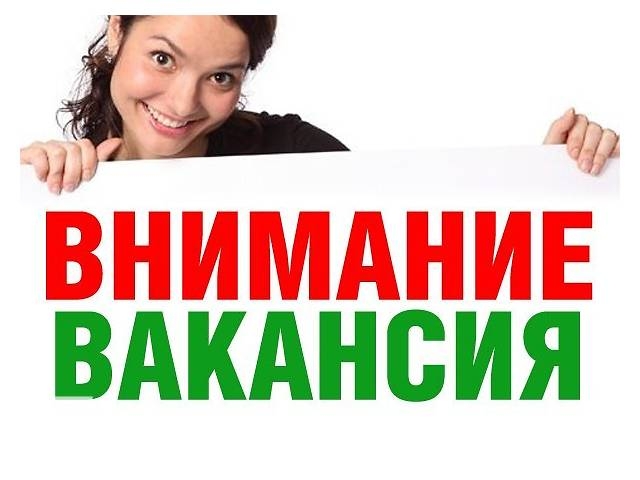 ВНИМАНИЕ
ВАКАНСИЯ